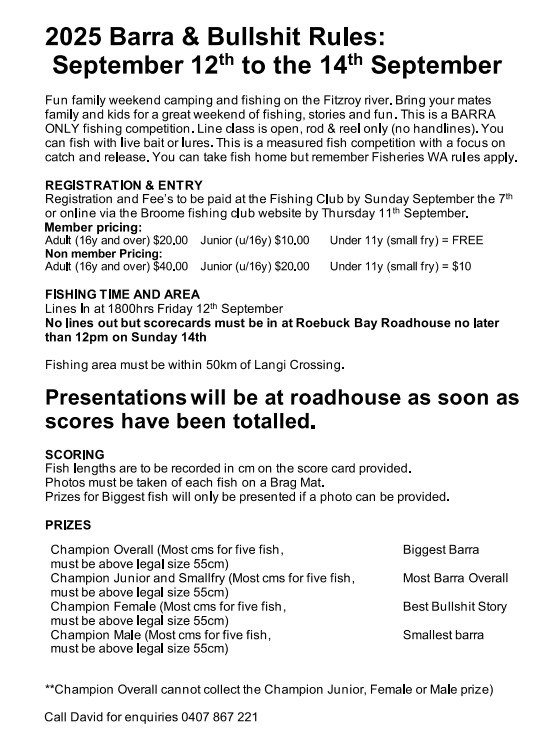 2025 Barra & Bullshit Rules:
September 12$^{th}$ to the 14$^{th}$ September

Fun family weekend camping and fishing on the Fitzroy river. Bring your mates family and kids for a great weekend of fishing, stories and fun. This is a BARRA ONLY fishing competition. Line class is open, rod & reel only (no handlines). You can fish with live bait or lures. This is a measured fish competition with a focus on catch and release. You can take fish home but remember Fisheries WA rules apply.

REGISTRATION & ENTRY
Registration and Fee's to be paid at the Fishing Club by Sunday September the 7$^{th}$ or online via the Broome fishing club website by Thursday 11$^{th}$ September.
Member pricing:
Adult (16y and over) $20.00 Junior (u/16y) $10.00 Under 11y (small fry) = FREE
Non member Pricing:
Adult (16y and over) $40.00 Junior (u/16y) $20.00 Under 11y (small fry) = $10

FISHING TIME AND AREA
Lines In at 1800hrs Friday 12$^{th}$ September
No lines out but scorecards must be in at Roebuck Bay Roadhouse no later than 12pm on Sunday 14th

Fishing area must be within 50km of Langi Crossing.

Presentations will be at roadhouse as soon as scores have been totalled.

SCORING
Fish lengths are to be recorded in cm on the score card provided.
Photos must be taken of each fish on a Brag Mat.
Prizes for Biggest fish will only be presented if a photo can be provided.

PRIZES

Champion Overall (Most cms for five fish, must be above legal size 55cm)
Champion Junior and Smallfry (Most cms for five fish, must be above legal size 55cm)
Champion Female (Most cms for five fish, must be above legal size 55cm)
Champion Male (Most cms for five fish, must be above legal size 55cm)

Biggest Barra
Most Barra Overall
Best Bullshit Story
Smallest barra

**Champion Overall cannot collect the Champion Junior, Female or Male prize)

Call David for enquiries 0407 867 221